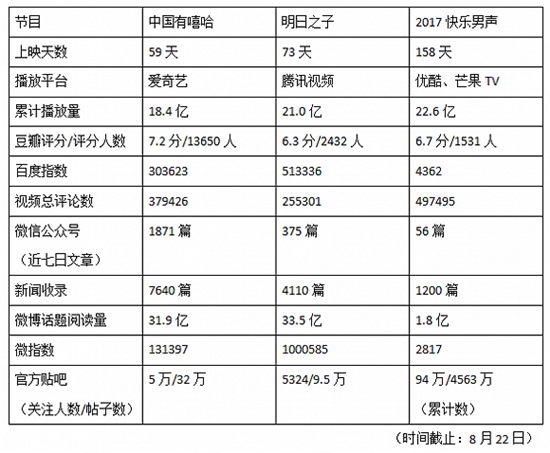 | 节目 | 中国有嘻哈 | 明日之子 | 2017快乐男声 |
|---|---|---|---|
| 上映天数 | 59天 | 73天 | 158天 |
| 播放平台 | 爱奇艺 | 腾讯视频 | 优酷、芒果TV |
| 累计播放量 | 18.4亿 | 21.0亿 | 22.6亿 |
| 豆瓣评分/评分人数 | 7.2分/13650人 | 6.3分/2432人 | 6.7分/1531人 |
| 百度指数 | 303623 | 513336 | 4362 |
| 视频总评论数 | 379426 | 255301 | 497495 |
| 微信公众号（近七日文章） | 1871篇 | 375篇 | 56篇 |
| 新闻收录 | 7640篇 | 4110篇 | 1200篇 |
| 微博话题阅读量 | 31.9亿 | 33.5亿 | 1.8亿 |
| 微指数 | 131397 | 1000585 | 2817 |
| 官方贴吧（关注人数/帖子数） | 5万/32万 | 5324/9.5万 | 94万/4563万（累计数） |

（时间截止：8月22日）